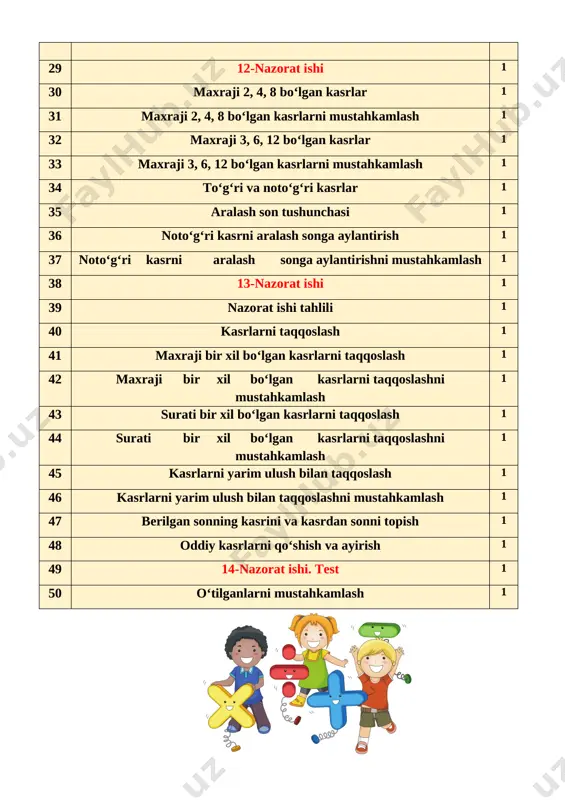 | | | |
|---|---|---|
| 29 | 12-Nazorat ishi | 1 |
| 30 | Maxraji 2, 4, 8 bo‘lgan kasrlar | 1 |
| 31 | Maxraji 2, 4, 8 bo‘lgan kasrlarni mustahkamlash | 1 |
| 32 | Maxraji 3, 6, 12 bo‘lgan kasrlar | 1 |
| 33 | Maxraji 3, 6, 12 bo‘lgan kasrlarni mustahkamlash | 1 |
| 34 | To‘g‘ri va noto‘g‘ri kasrlar | 1 |
| 35 | Aralash son tushunchasi | 1 |
| 36 | Noto‘g‘ri kasrni aralash songa aylantirish | 1 |
| 37 | Noto‘g‘ri kasrni aralash songa aylantirishni mustahkamlash | 1 |
| 38 | 13-Nazorat ishi | 1 |
| 39 | Nazorat ishi tahlili | 1 |
| 40 | Kasrlarni taqqoslash | 1 |
| 41 | Maxraji bir xil bo‘lgan kasrlarni taqqoslash | 1 |
| 42 | Maxraji bir xil bo‘lgan kasrlarni taqqoslashni mustahkamlash | 1 |
| 43 | Surati bir xil bo‘lgan kasrlarni taqqoslash | 1 |
| 44 | Surati bir xil bo‘lgan kasrlarni taqqoslashni mustahkamlash | 1 |
| 45 | Kasrlarni yarim ulush bilan taqqoslash | 1 |
| 46 | Kasrlarni yarim ulush bilan taqqoslashni mustahkamlash | 1 |
| 47 | Berilgan sonning kasrini va kasrdan sonni topish | 1 |
| 48 | Oddiy kasrlarni qo‘shish va ayirish | 1 |
| 49 | 14-Nazorat ishi. Test | 1 |
| 50 | O‘tilganlarni mustahkamlash | 1 |

FaylHub.uz